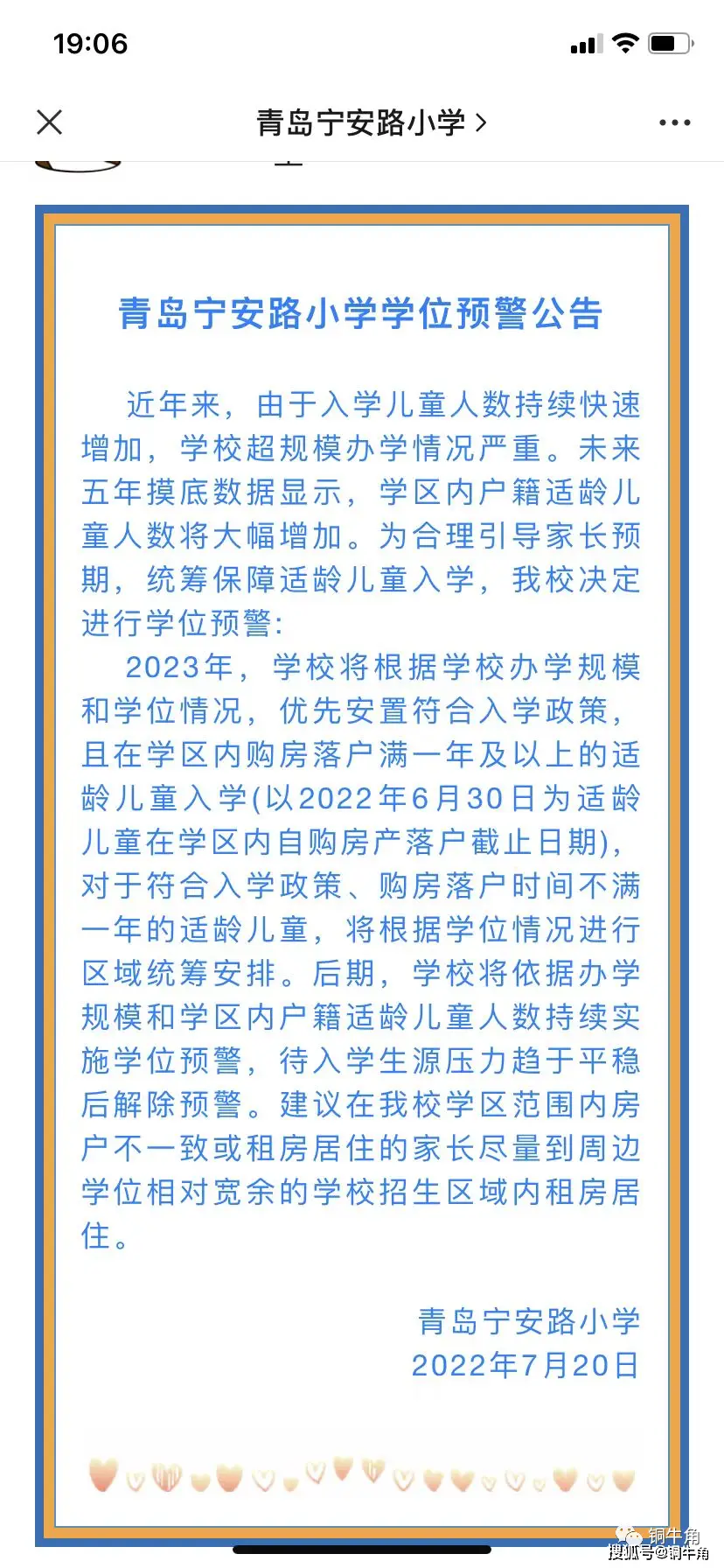 19:06

青岛宁安路小学 >

青岛宁安路小学学位预警公告

近年来，由于入学儿童人数持续快速增加，学校超规模办学情况严重。未来五年摸底数据显示，学区内户籍适龄儿童人数将大幅增加。为合理引导家长预期，统筹保障适龄儿童入学，我校决定进行学位预警：

2023年，学校将根据学校办学规模和学位情况，优先安置符合入学政策，且在学区内购房落户满一年及以上的适龄儿童入学(以2022年6月30日为适龄儿童在学区内自购房产落户截止日期)，对于符合入学政策、购房落户时间不满一年的适龄儿童，将根据学位情况进行区域统筹安排。后期，学校将依据办学规模和学区内户籍适龄儿童人数持续实施学位预警，待入学生源压力趋于平稳后解除预警。建议在我校学区范围内房户不一致或租房居住的家长尽量到周边学位相对宽余的学校招生区域内租房居住。

青岛宁安路小学
2022年7月20日

铜牛角
搜狐号@铜牛角